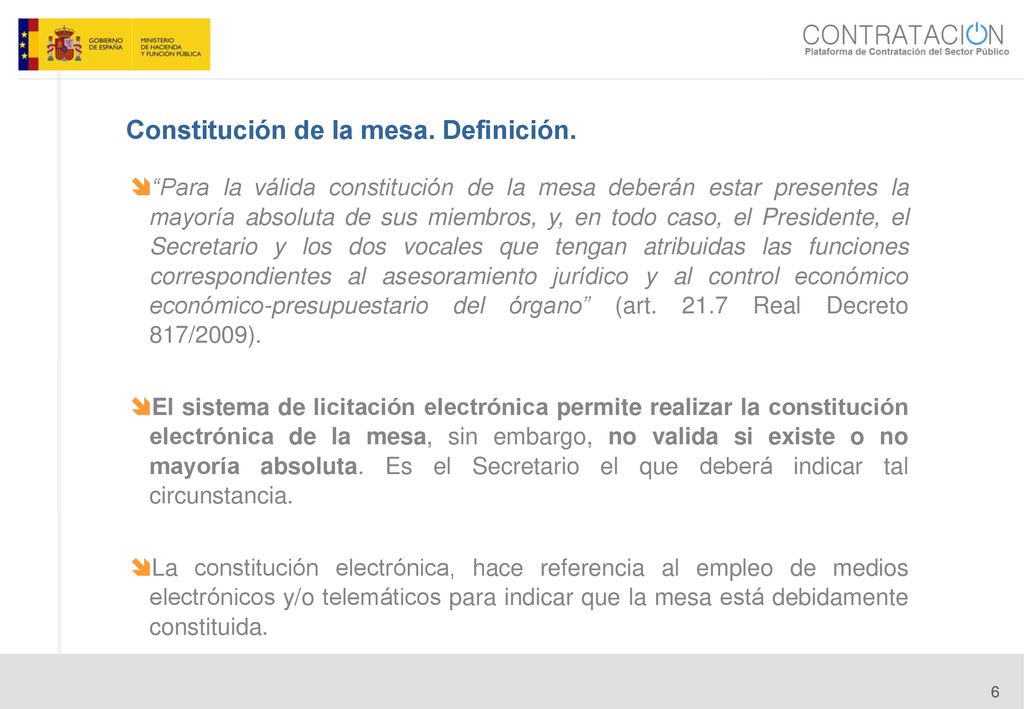 GOBIERNO DE ESPAÑA MINISTERIO DE HACIENDA Y FUNCIÓN PÚBLICA

CONTRATACION
Plataforma de Contratación del Sector Público

Constitución de la mesa. Definición.

“Para la válida constitución de la mesa deberán estar presentes la mayoría absoluta de sus miembros, y, en todo caso, el Presidente, el Secretario y los dos vocales que tengan atribuidas las funciones correspondientes al asesoramiento jurídico y al control económico económico-presupuestario del órgano” (art. 21.7 Real Decreto 817/2009).

El sistema de licitación electrónica permite realizar la constitución electrónica de la mesa, sin embargo, no valida si existe o no mayoría absoluta. Es el Secretario el que deberá indicar tal circunstancia.

La constitución electrónica, hace referencia al empleo de medios electrónicos y/o telemáticos para indicar que la mesa está debidamente constituida.

6